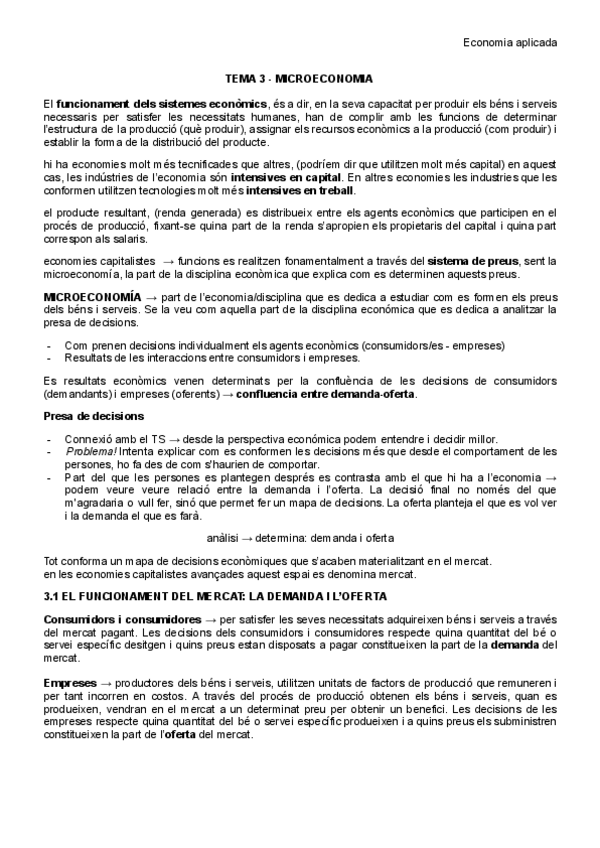 Economia aplicada

TEMA 3 - MICROECONOMIA

El funcionament dels sistemes econòmics, és a dir, en la seva capacitat per produir els béns i serveis necessaris per satisfer les necessitats humanes, han de complir amb les funcions de determinar l'estructura de la producció (què produir), assignar els recursos econòmics a la producció (com produir) i establir la forma de la distribució del producte.

hi ha economies molt més tecnificades que altres, (podríem dir que utilitzen molt més capital) en aquest cas, les indústries de l'economia són intensives en capital. En altres economies les industries que les conformen utilitzen tecnologies molt més intensives en treball.

el producte resultant, (renda generada) es distribueix entre els agents econòmics que participen en el procés de producció, fixant-se quina part de la renda s'apropien els propietaris del capital i quina part correspon als salaris.

economies capitalistes → funcions es realitzen fonamentalment a través del sistema de preus, sent la microeconomía, la part de la disciplina econòmica que explica com es determinen aquests preus.

MICROECONOMÍA → part de l'economia/disciplina que es dedica a estudiar com es formen els preus dels béns i serveis. Se la veu com aquella part de la disciplina económica que es dedica a analitzar la presa de decisions.

- Com prenen decisions individualment els agents econòmics (consumidors/es - empreses)
- Resultats de les interaccions entre consumidors i empreses.

Es resultats econòmics venen determinats per la confluència de les decisions de consumidors (demandants) i empreses (oferents) → confluencia entre demanda-oferta.

Presa de decisions

- Connexió amb el TS → desde la perspectiva económica podem entendre i decidir millor.
- Problema! Intenta explicar com es conformen les decisions més que desde el comportament de les persones, ho fa des de com s'haurien de comportar.
- Part del que les persones es plantegen després es contrasta amb el que hi ha a l'economia → podem veure veure relació entre la demanda i l'oferta. La decisió final no només del que m'agradaria o vull fer, sinó que permet fer un mapa de decisions. La oferta planteja el que es vol ver i la demanda el que es farà.

anàlisi → determina: demanda i oferta

Tot conforma un mapa de decisions econòmiques que s'acaben materialitzant en el mercat.
en les economies capitalistes avançades aquest espai es denomina mercat.

3.1 EL FUNCIONAMENT DEL MERCAT: LA DEMANDA I L'OFERTA

Consumidors i consumidores → per satisfer les seves necessitats adquireixen béns i serveis a través del mercat pagant. Les decisions dels consumidors i consumidores respecte quina quantitat del bé o servei específic desitgen i quins preus estan disposats a pagar constitueixen la part de la demanda del mercat.

Empreses → productores dels béns i serveis, utilitzen unitats de factors de producció que remuneren i per tant incorren en costos. A través del procés de producció obtenen els béns i serveis, quan es produeixen, vendran en el mercat a un determinat preu per obtenir un benefici. Les decisions de les empreses respecte quina quantitat del bé o servei específic produeixen i a quins preus els subministren constitueixen la part de l'oferta del mercat.